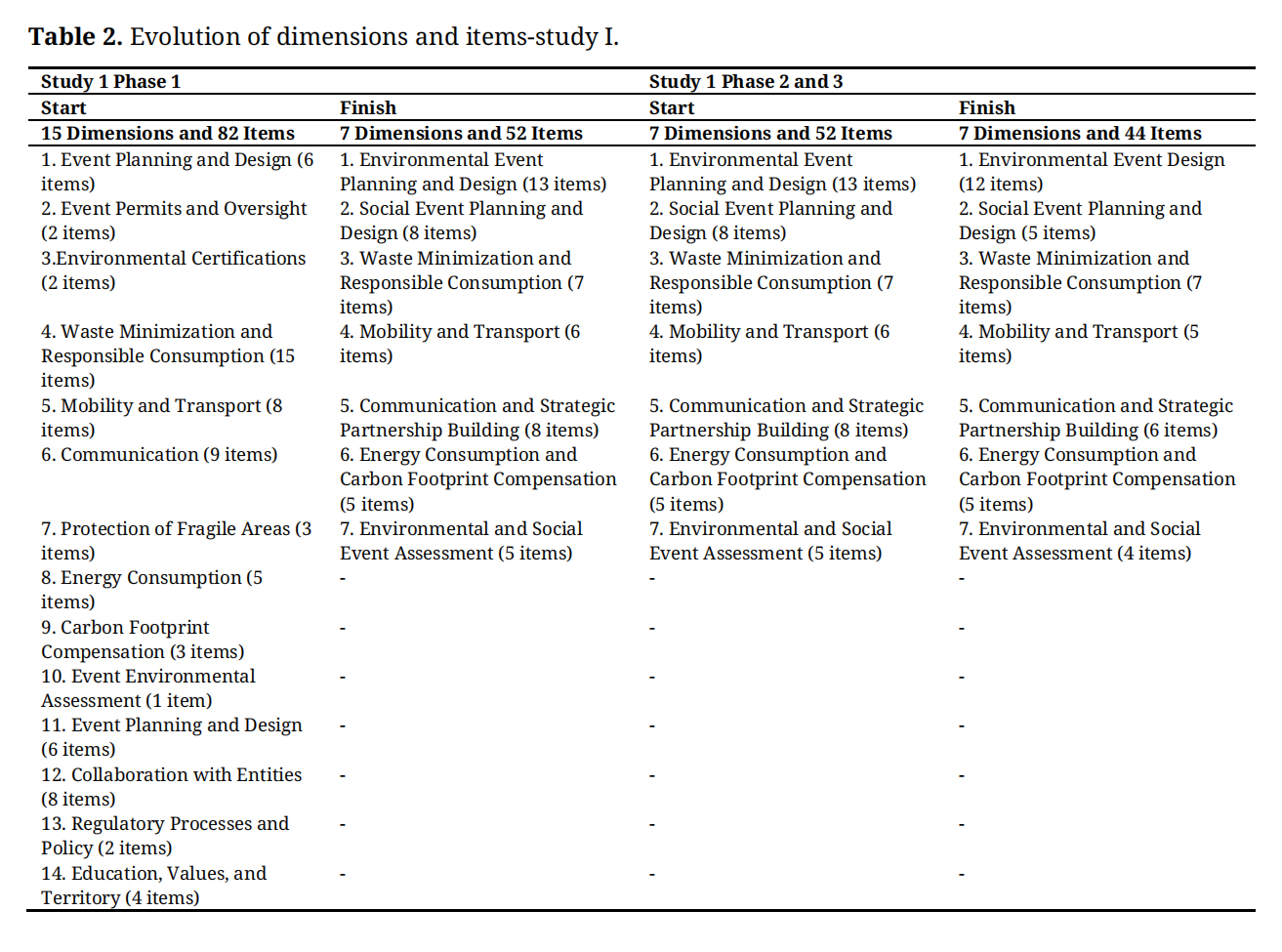 **Table 2.** Evolution of dimensions and items-study I.

| Study 1 Phase 1 | | Study 1 Phase 2 and 3 | |
|---|---|---|---|
| Start | Finish | Start | Finish |
| 15 Dimensions and 82 Items | 7 Dimensions and 52 Items | 7 Dimensions and 52 Items | 7 Dimensions and 44 Items |
| 1. Event Planning and Design (6 items) | 1. Environmental Event Planning and Design (13 items) | 1. Environmental Event Planning and Design (13 items) | 1. Environmental Event Design (12 items) |
| 2. Event Permits and Oversight (2 items) | 2. Social Event Planning and Design (8 items) | 2. Social Event Planning and Design (8 items) | 2. Social Event Planning and Design (5 items) |
| 3.Environmental Certifications (2 items) | 3. Waste Minimization and Responsible Consumption (7 items) | 3. Waste Minimization and Responsible Consumption (7 items) | 3. Waste Minimization and Responsible Consumption (7 items) |
| 4. Waste Minimization and Responsible Consumption (15 items) | 4. Mobility and Transport (6 items) | 4. Mobility and Transport (6 items) | 4. Mobility and Transport (5 items) |
| 5. Mobility and Transport (8 items) | 5. Communication and Strategic Partnership Building (8 items) | 5. Communication and Strategic Partnership Building (8 items) | 5. Communication and Strategic Partnership Building (6 items) |
| 6. Communication (9 items) | 6. Energy Consumption and Carbon Footprint Compensation (5 items) | 6. Energy Consumption and Carbon Footprint Compensation (5 items) | 6. Energy Consumption and Carbon Footprint Compensation (5 items) |
| 7. Protection of Fragile Areas (3 items) | 7. Environmental and Social Event Assessment (5 items) | 7. Environmental and Social Event Assessment (5 items) | 7. Environmental and Social Event Assessment (4 items) |
| 8. Energy Consumption (5 items) | - | - | - |
| 9. Carbon Footprint Compensation (3 items) | - | - | - |
| 10. Event Environmental Assessment (1 item) | - | - | - |
| 11. Event Planning and Design (6 items) | - | - | - |
| 12. Collaboration with Entities (8 items) | - | - | - |
| 13. Regulatory Processes and Policy (2 items) | - | - | - |
| 14. Education, Values, and Territory (4 items) | - | - | - |